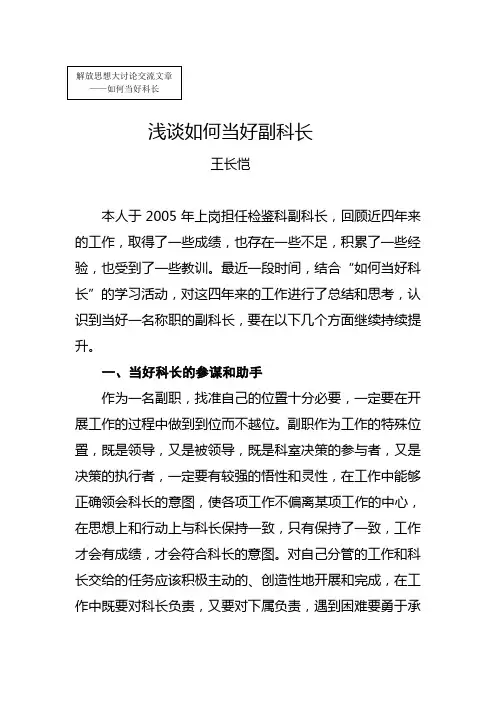 解放思想大讨论交流文章
——如何当好科长

浅谈如何当好副科长

王长恺

本人于 2005 年上岗担任检鉴科副科长，回顾近四年来的工作，取得了一些成绩，也存在一些不足，积累了一些经验，也受到了一些教训。最近一段时间，结合“如何当好科长”的学习活动，对这四年来的工作进行了总结和思考，认识到当好一名称职的副科长，要在以下几个方面继续持续提升。

一、当好科长的参谋和助手

作为一名副职，找准自己的位置十分必要，一定要在开展工作的过程中做到到位而不越位。副职作为工作的特殊位置，既是领导，又是被领导，既是科室决策的参与者，又是决策的执行者，一定要有较强的悟性和灵性，在工作中能够正确领会科长的意图，使各项工作不偏离某项工作的中心，在思想上和行动上与科长保持一致，只有保持了一致，工作才会有成绩，才会符合科长的意图。对自己分管的工作和科长交给的任务应该积极主动的、创造性地开展和完成，在工作中既要对科长负责，又要对下属负责，遇到困难要勇于承